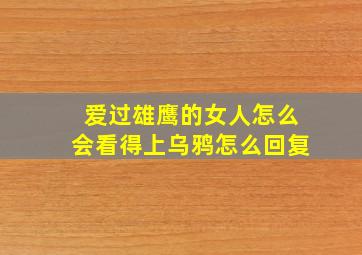 爱过雄鹰的女人怎么会看得上乌鸦怎么回复